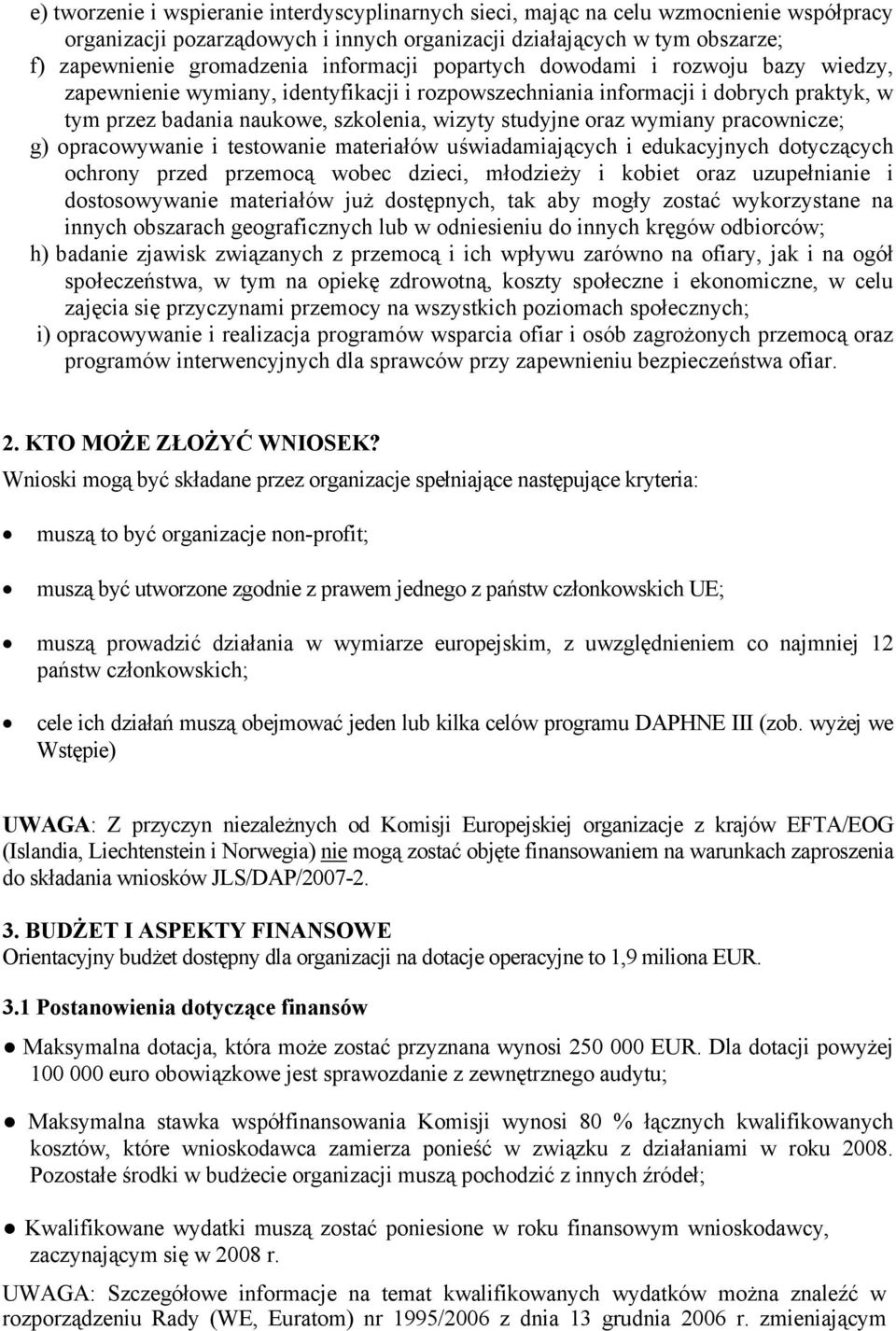 e) tworzenie i wspieranie interdyscyplinarnych sieci, mając na celu wzmocnienie współpracy organizacji pozarządowych i innych organizacji działających w tym obszarze;
f) zapewnienie gromadzenia informacji popartych dowodami i rozwoju bazy wiedzy, zapewnienie wymiany, identyfikacji i rozpowszechniania informacji i dobrych praktyk, w tym przez badania naukowe, szkolenia, wizyty studyjne oraz wymiany pracownicze;
g) opracowywanie i testowanie materiałów uświadamiających i edukacyjnych dotyczących ochrony przed przemocą wobec dzieci, młodzieży i kobiet oraz uzupełnianie i dostosowywanie materiałów już dostępnych, tak aby mogły zostać wykorzystane na innych obszarach geograficznych lub w odniesieniu do innych kręgów odbiorców;
h) badanie zjawisk związanych z przemocą i ich wpływu zarówno na ofiary, jak i na ogół społeczeństwa, w tym na opiekę zdrowotną, koszty społeczne i ekonomiczne, w celu zajęcia się przyczynami przemocy na wszystkich poziomach społecznych;
i) opracowywanie i realizacja programów wsparcia ofiar i osób zagrożonych przemocą oraz programów interwencyjnych dla sprawców przy zapewnieniu bezpieczeństwa ofiar.

2. KTO MOŻE ZŁOŻYĆ WNIOSEK?
Wnioski mogą być składane przez organizacje spełniające następujące kryteria:

• muszą to być organizacje non-profit;

• muszą być utworzone zgodnie z prawem jednego z państw członkowskich UE;

• muszą prowadzić działania w wymiarze europejskim, z uwzględnieniem co najmniej 12 państw członkowskich;

• cele ich działań muszą obejmować jeden lub kilka celów programu DAPHNE III (zob. wyżej we Wstępie)

UWAGA: Z przyczyn niezależnych od Komisji Europejskiej organizacje z krajów EFTA/EOG (Islandia, Liechtenstein i Norwegia) nie mogą zostać objęte finansowaniem na warunkach zaproszenia do składania wniosków JLS/DAP/2007-2.

3. BUDŻET I ASPEKTY FINANSOWE
Orientacyjny budżet dostępny dla organizacji na dotacje operacyjne to 1,9 miliona EUR.

3.1 Postanowienia dotyczące finansów

● Maksymalna dotacja, która może zostać przyznana wynosi 250 000 EUR. Dla dotacji powyżej 100 000 euro obowiązkowe jest sprawozdanie z zewnętrznego audytu;

● Maksymalna stawka współfinansowania Komisji wynosi 80 % łącznych kwalifikowanych kosztów, które wnioskodawca zamierza ponieść w związku z działaniami w roku 2008. Pozostałe środki w budżecie organizacji muszą pochodzić z innych źródeł;

● Kwalifikowane wydatki muszą zostać poniesione w roku finansowym wnioskodawcy, zaczynającym się w 2008 r.

UWAGA: Szczegółowe informacje na temat kwalifikowanych wydatków można znaleźć w rozporządzeniu Rady (WE, Euratom) nr 1995/2006 z dnia 13 grudnia 2006 r. zmieniającym